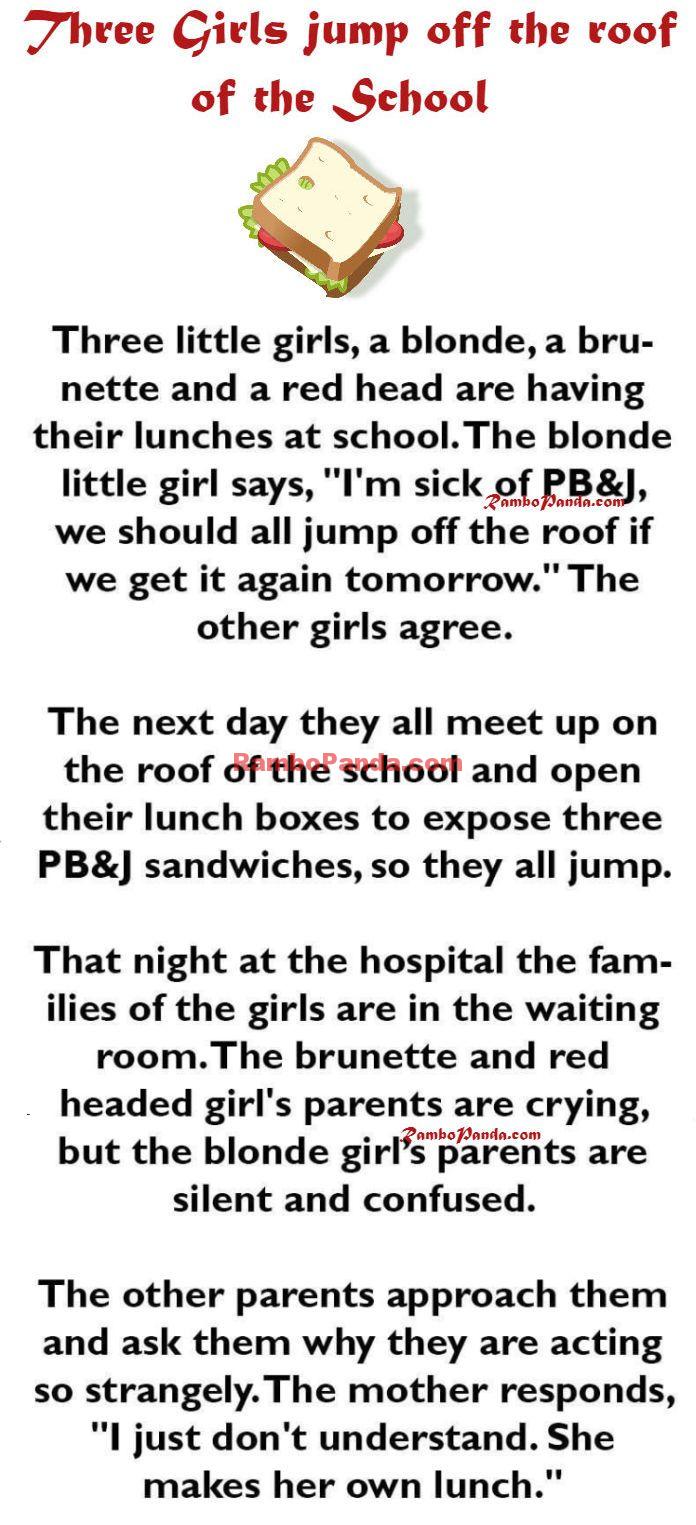 Three Girls jump off the roof of the School

Three little girls, a blonde, a brunette and a red head are having their lunches at school. The blonde little girl says, "I'm sick of PB&J, we should all jump off the roof if we get it again tomorrow." The other girls agree.

RamboPanda.com

The next day they all meet up on the roof of the school and open their lunch boxes to expose three PB&J sandwiches, so they all jump.

RamboPanda.com

That night at the hospital the families of the girls are in the waiting room. The brunette and red headed girl's parents are crying, but the blonde girl's parents are silent and confused.

RamboPanda.com

The other parents approach them and ask them why they are acting so strangely. The mother responds, "I just don't understand. She makes her own lunch."